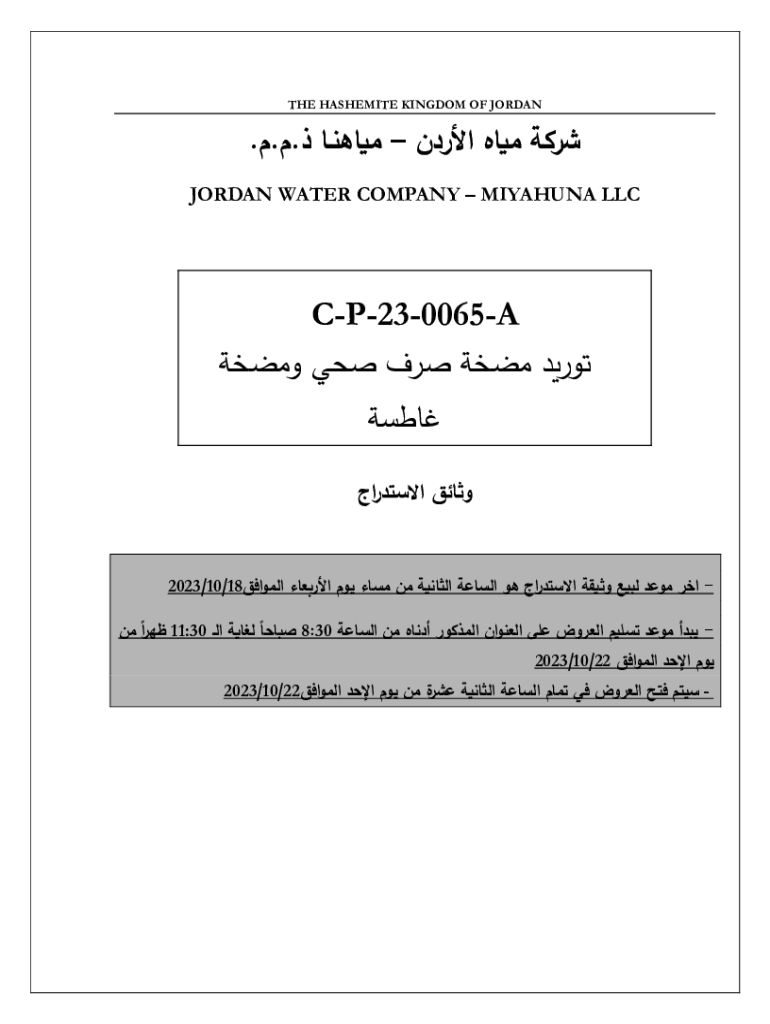 THE HASHEMITE KINGDOM OF JORDAN

شركة مياه الأردن – مياهنا ذ.م.م.

JORDAN WATER COMPANY – MIYAHUNA LLC

C-P-23-0065-A

توريد مضخة صرف صحي ومضخة غاطسة

وثائق الاستدراج

– اخر موعد لبيع وثيقة الاستدراج هو الساعة الثانية من مساء يوم الأربعاء الموافق2023/10/18

– يبدأ موعد تسليم العروض على العنوان المذكور أدناه من الساعة 8:30 صباحاً لغاية الـ 11:30 ظهراً من يوم الإحد الموافق 2023/10/22

- سيتم فتح العروض في تمام الساعة الثانية عشرة من يوم الإحد الموافق2023/10/22